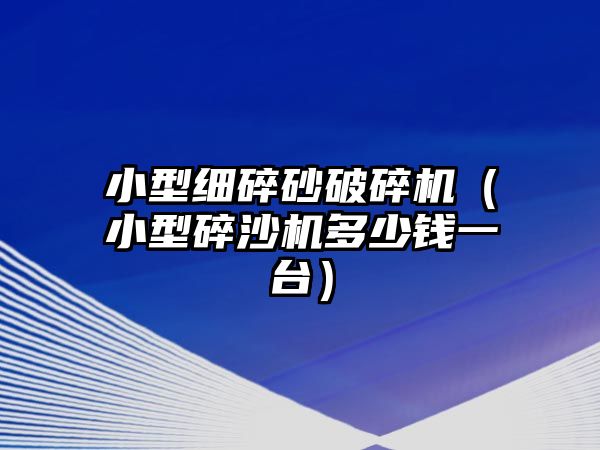 小型细碎砂破碎机（小型碎沙机多少钱一台）